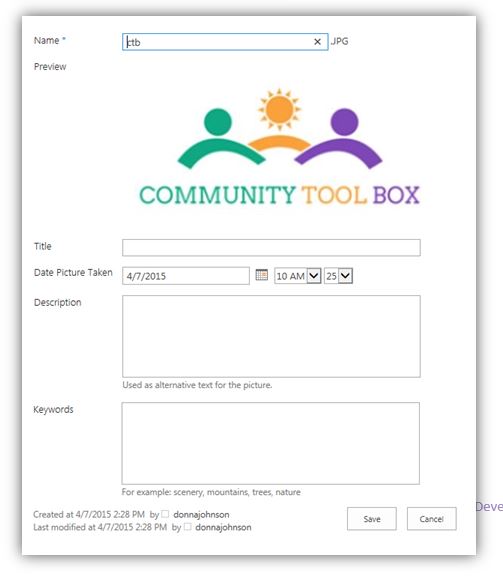 Name *
ctb
.JPG

Preview

COMMUNITY TOOL BOX

Title

Date Picture Taken
4/7/2015
10 AM
25

Description

Used as alternative text for the picture.

Keywords

For example: scenery, mountains, trees, nature

Created at 4/7/2015 2:28 PM by donnajohnson
Last modified at 4/7/2015 2:28 PM by donnajohnson

Save
Cancel

Deve